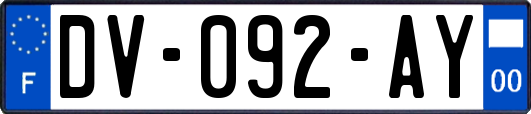 F
DV-092-AY
00